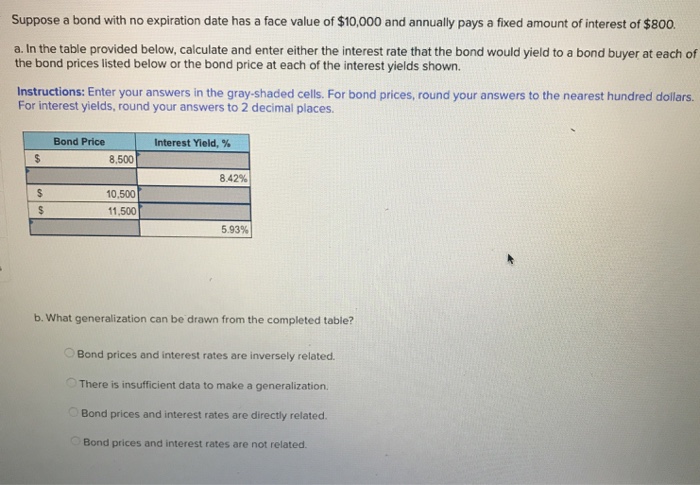 Suppose a bond with no expiration date has a face value of $10,000 and annually pays a fixed amount of interest of $800.

a. In the table provided below, calculate and enter either the interest rate that the bond would yield to a bond buyer at each of the bond prices listed below or the bond price at each of the interest yields shown.

Instructions: Enter your answers in the gray-shaded cells. For bond prices, round your answers to the nearest hundred dollars. For interest yields, round your answers to 2 decimal places.

| Bond Price | Interest Yield, % |
|---|---|
| $ 8,500 | |
| | 8.42% |
| $ 10,500 | |
| $ 11,500 | |
| | 5.93% |

b. What generalization can be drawn from the completed table?

Bond prices and interest rates are inversely related.

There is insufficient data to make a generalization.

Bond prices and interest rates are directly related.

Bond prices and interest rates are not related.